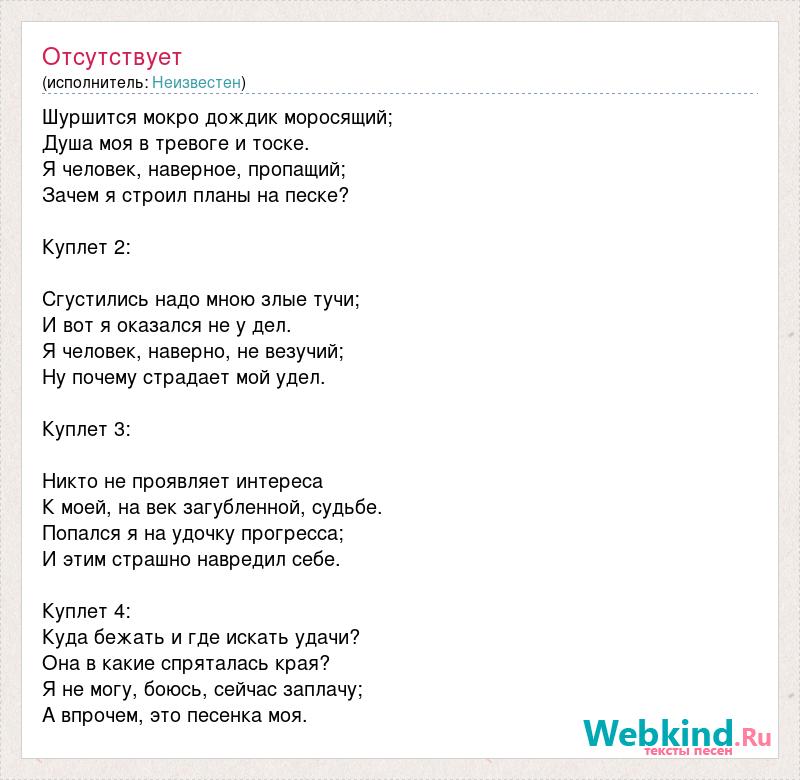 Отсутствует
(исполнитель: Неизвестен)

Шуршится мокро дождик моросящий;
Душа моя в тревоге и тоске.
Я человек, наверное, пропащий;
Зачем я строил планы на песке?

Куплет 2:

Сгустились надо мною злые тучи;
И вот я оказался не у дел.
Я человек, наверно, не везучий;
Ну почему страдает мой удел.

Куплет 3:

Никто не проявляет интереса
К моей, на век загубленной, судьбе.
Попался я на удочку прогресса;
И этим страшно навредил себе.

Куплет 4:
Куда бежать и где искать удачи?
Она в какие спряталась края?
Я не могу, боюсь, сейчас заплачу;
А впрочем, это песенка моя.

Webkind.Ru
тексты песен